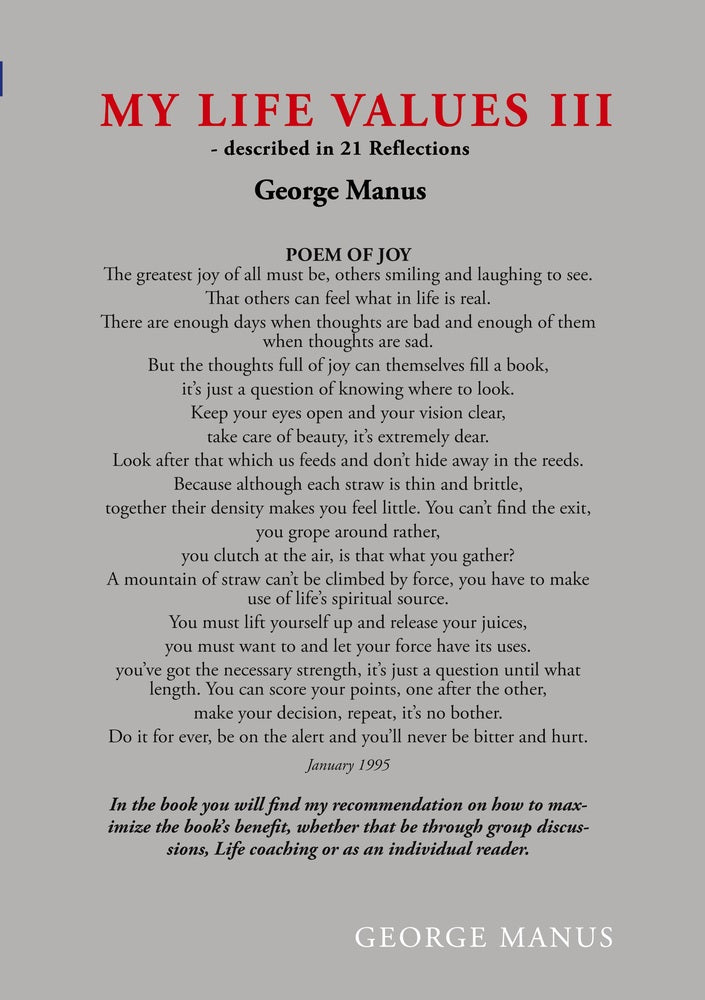 MY LIFE VALUES III
- described in 21 Reflections

George Manus

POEM OF JOY
The greatest joy of all must be, others smiling and laughing to see.
That others can feel what in life is real.
There are enough days when thoughts are bad and enough of them when thoughts are sad.
But the thoughts full of joy can themselves fill a book,
it's just a question of knowing where to look.
Keep your eyes open and your vision clear,
take care of beauty, it's extremely dear.
Look after that which us feeds and don't hide away in the reeds.
Because although each straw is thin and brittle,
together their density makes you feel little. You can't find the exit,
you grope around rather,
you clutch at the air, is that what you gather?
A mountain of straw can't be climbed by force, you have to make use of life's spiritual source.
You must lift yourself up and release your juices,
you must want to and let your force have its uses.
you've got the necessary strength, it's just a question until what length. You can score your points, one after the other,
make your decision, repeat, it's no bother.
Do it for ever, be on the alert and you'll never be bitter and hurt.

January 1995

In the book you will find my recommendation on how to maximize the book's benefit, whether that be through group discussions, Life coaching or as an individual reader.

GEORGE MANUS